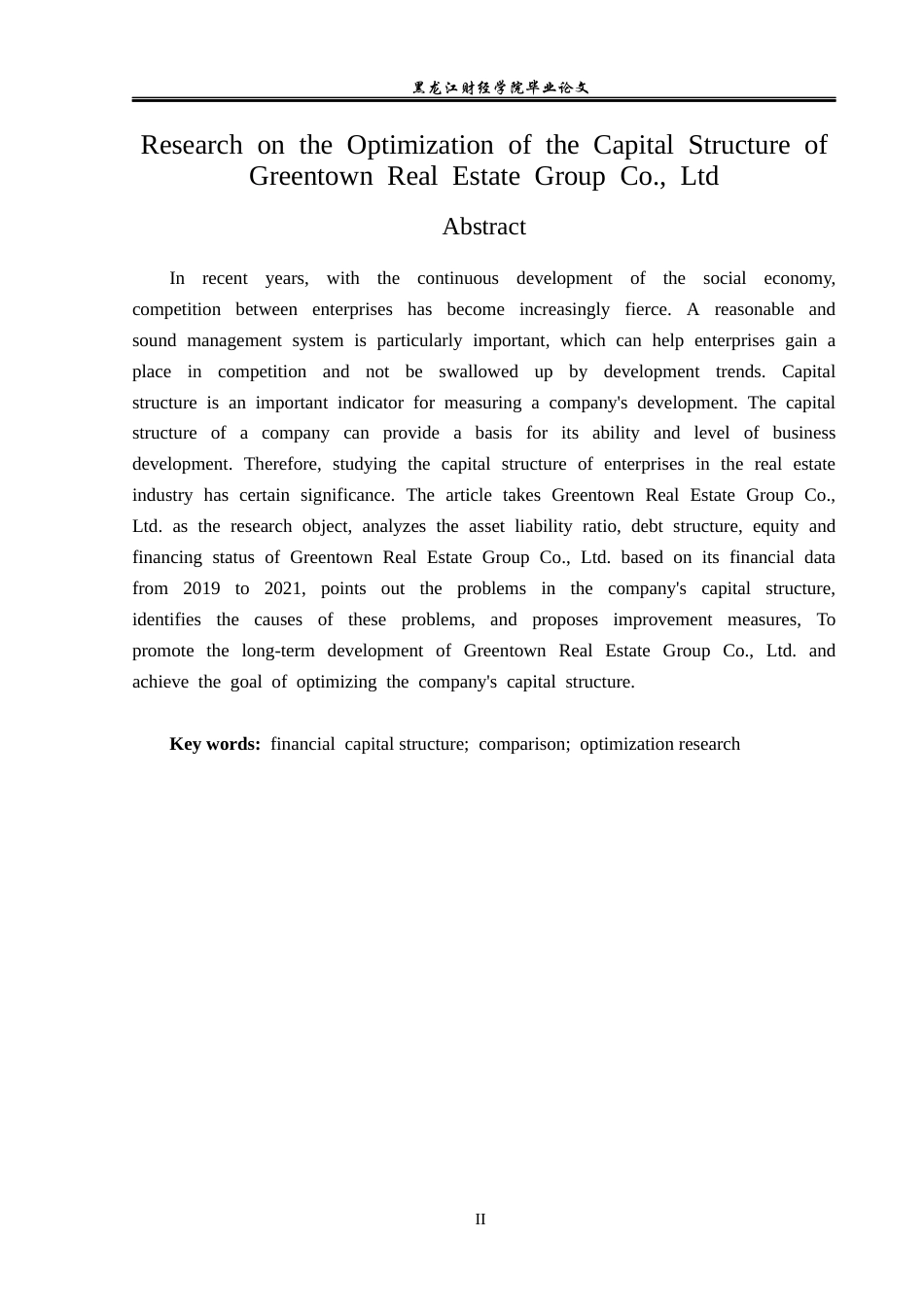 黑龙江财经学院毕业论文

Research on the Optimization of the Capital Structure of Greentown Real Estate Group Co., Ltd

Abstract

In recent years, with the continuous development of the social economy, competition between enterprises has become increasingly fierce. A reasonable and sound management system is particularly important, which can help enterprises gain a place in competition and not be swallowed up by development trends. Capital structure is an important indicator for measuring a company's development. The capital structure of a company can provide a basis for its ability and level of business development. Therefore, studying the capital structure of enterprises in the real estate industry has certain significance. The article takes Greentown Real Estate Group Co., Ltd. as the research object, analyzes the asset liability ratio, debt structure, equity and financing status of Greentown Real Estate Group Co., Ltd. based on its financial data from 2019 to 2021, points out the problems in the company's capital structure, identifies the causes of these problems, and proposes improvement measures, To promote the long-term development of Greentown Real Estate Group Co., Ltd. and achieve the goal of optimizing the company's capital structure.

Key words: financial capital structure; comparison; optimization research

II